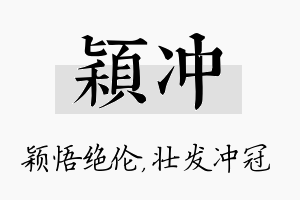 穎冲

颖悟绝伦,壮发冲冠